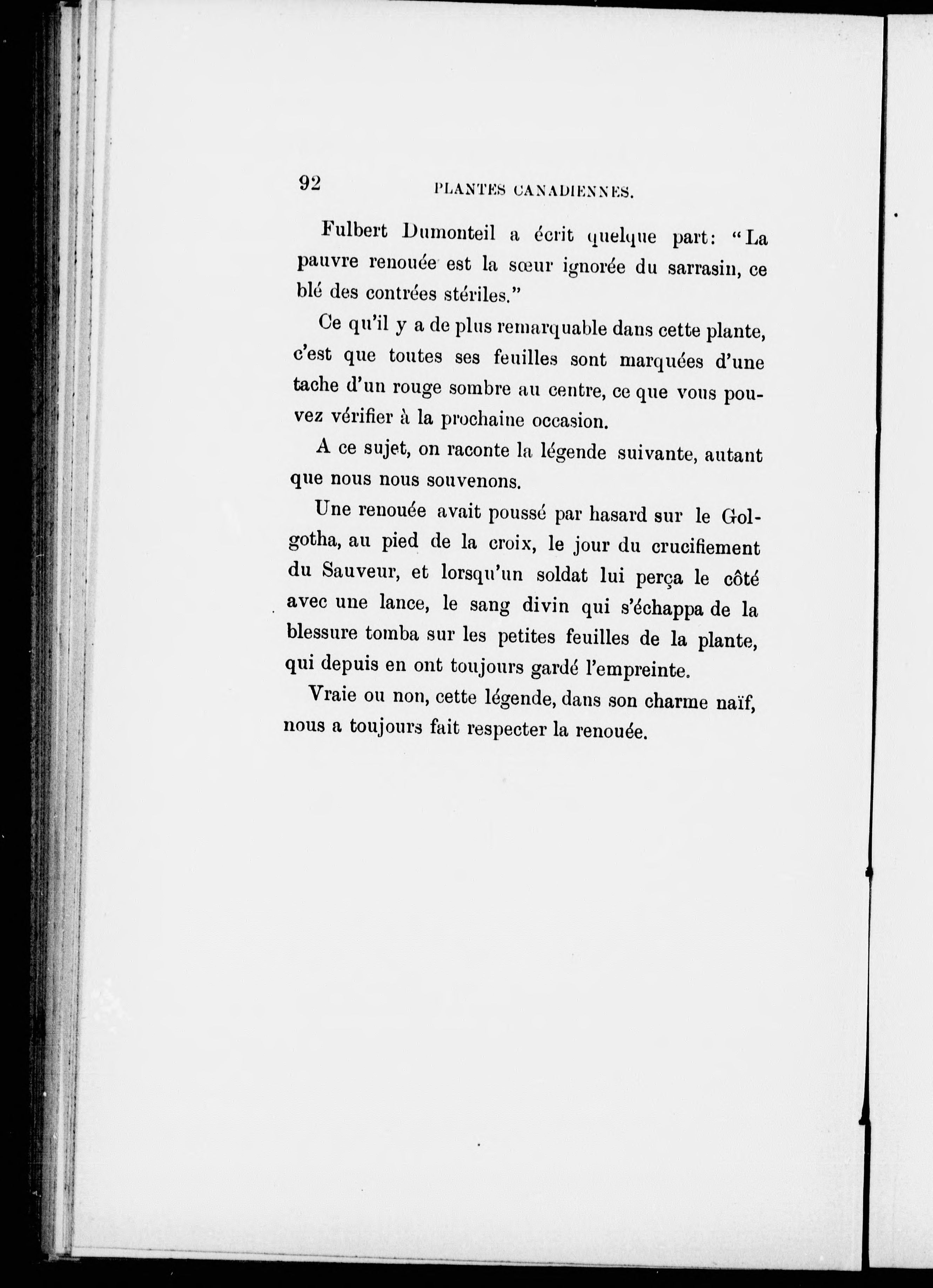 92 PLANTES CANADIENNES.

Fulbert Dumonteil a écrit quelque part: "La pauvre renouée est la sœur ignorée du sarrasin, ce blé des contrées stériles."

Ce qu'il y a de plus remarquable dans cette plante, c'est que toutes ses feuilles sont marquées d'une tache d'un rouge sombre au centre, ce que vous pouvez vérifier à la prochaine occasion.

A ce sujet, on raconte la légende suivante, autant que nous nous souvenons.

Une renouée avait poussé par hasard sur le Golgotha, au pied de la croix, le jour du crucifiement du Sauveur, et lorsqu'un soldat lui perça le côté avec une lance, le sang divin qui s'échappa de la blessure tomba sur les petites feuilles de la plante, qui depuis en ont toujours gardé l'empreinte.

Vraie ou non, cette légende, dans son charme naïf, nous a toujours fait respecter la renouée.